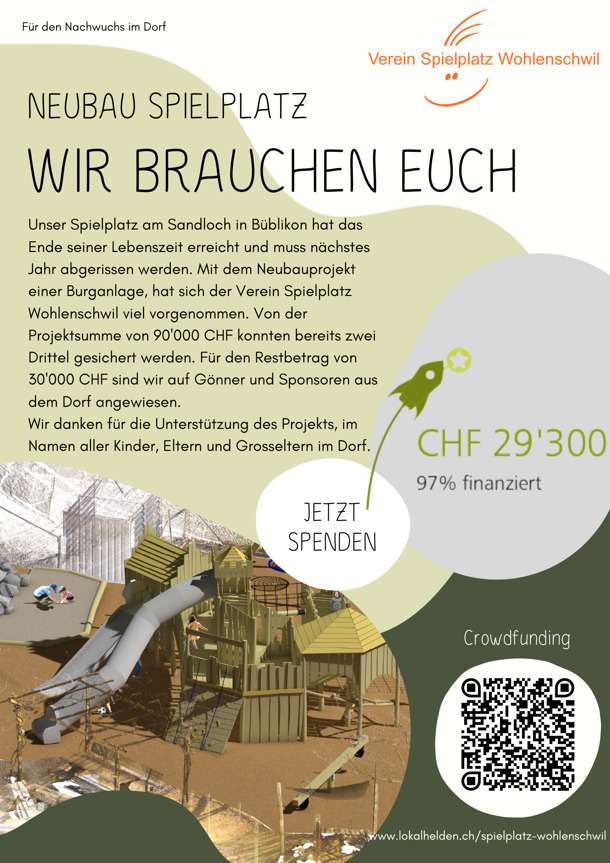 Für den Nachwuchs im Dorf

Verein Spielplatz Wohlenschwil

NEUBAU SPIELPLATZ

WIR BRAUCHEN EUCH

Unser Spielplatz am Sandloch in Büblikon hat das Ende seiner Lebenszeit erreicht und muss nächstes Jahr abgerissen werden. Mit dem Neubauprojekt einer Burganlage, hat sich der Verein Spielplatz Wohlenschwil viel vorgenommen. Von der Projektsumme von 90'000 CHF konnten bereits zwei Drittel gesichert werden. Für den Restbetrag von 30'000 CHF sind wir auf Gönner und Sponsoren aus dem Dorf angewiesen.
Wir danken für die Unterstützung des Projekts, im Namen aller Kinder, Eltern und Grosseltern im Dorf.

CHF 29'300
97% finanziert

JETZT SPENDEN

Crowdfunding

www.lokalhelden.ch/spielplatz-wohlenschwil